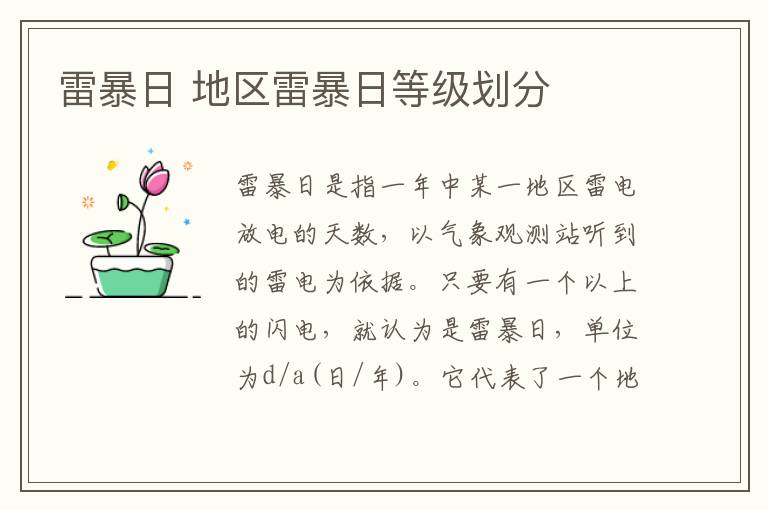 雷暴日 地区雷暴日等级划分

雷暴日是指一年中某一地区雷电放电的天数，以气象观测站听到的雷电为依据。只要有一个以上的闪电，就认为是雷暴日，单位为d/a（日/年）。它代表了一个地